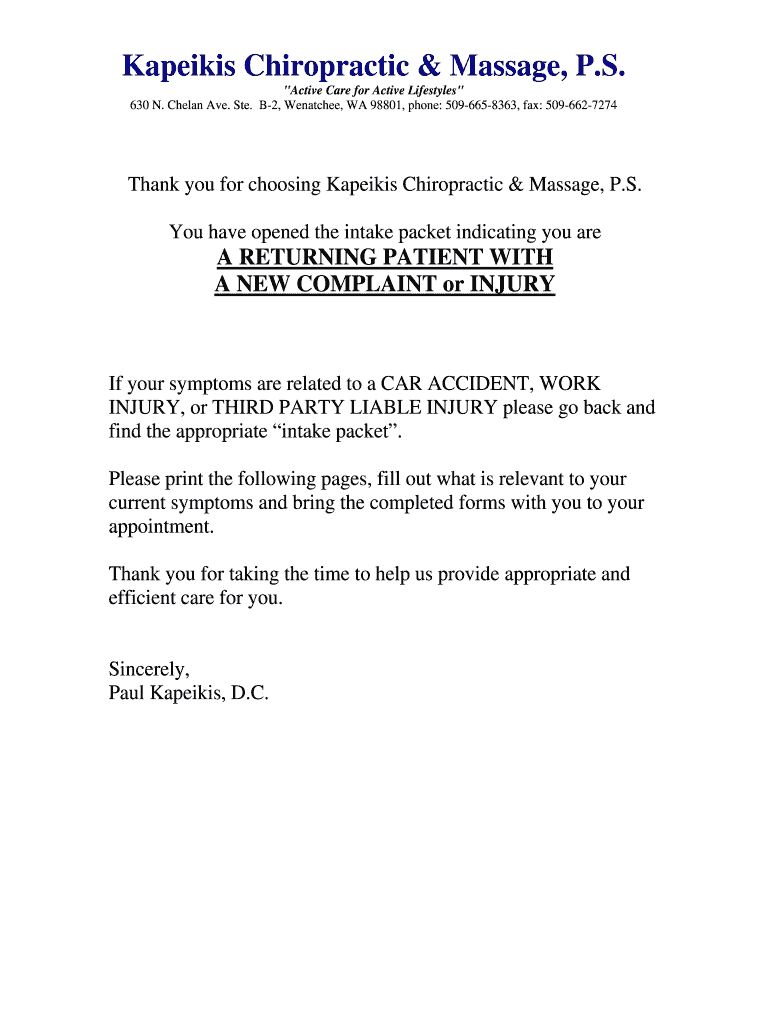 Kapeikis Chiropractic & Massage, P.S.
"Active Care for Active Lifestyles"
630 N. Chelan Ave. Ste. B-2, Wenatchee, WA 98801, phone: 509-665-8363, fax: 509-662-7274

Thank you for choosing Kapeikis Chiropractic & Massage, P.S.

You have opened the intake packet indicating you are
A RETURNING PATIENT WITH
A NEW COMPLAINT or INJURY

If your symptoms are related to a CAR ACCIDENT, WORK INJURY, or THIRD PARTY LIABLE INJURY please go back and find the appropriate “intake packet”.

Please print the following pages, fill out what is relevant to your current symptoms and bring the completed forms with you to your appointment.

Thank you for taking the time to help us provide appropriate and efficient care for you.

Sincerely,
Paul Kapeikis, D.C.